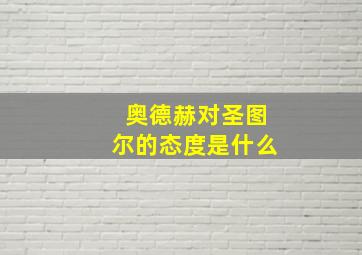 奥德赫对圣图尔的态度是什么